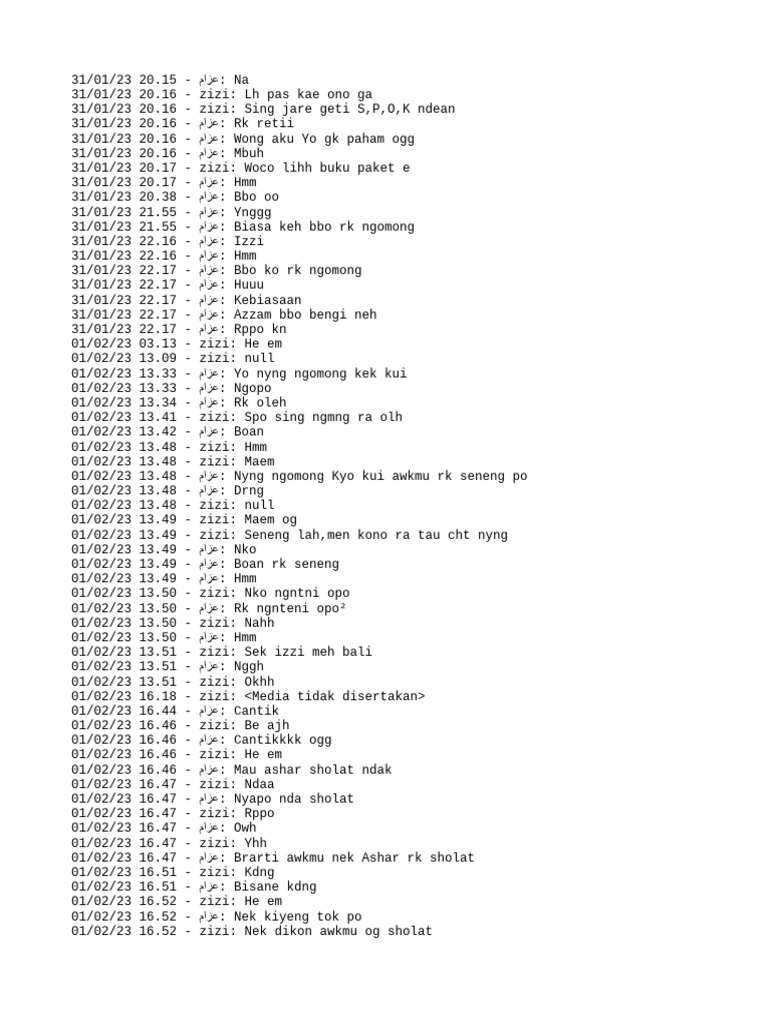 31/01/23 20.15 - عزام: Na
31/01/23 20.16 - zizi: Lh pas kae ono ga
31/01/23 20.16 - zizi: Sing jare geti S,P,O,K ndean
31/01/23 20.16 - عزام: Rk retii
31/01/23 20.16 - عزام: Wong aku Yo gk paham ogg
31/01/23 20.16 - عزام: Mbuh
31/01/23 20.17 - zizi: Woco lihh buku paket e
31/01/23 20.17 - عزام: Hmm
31/01/23 20.38 - عزام: Bbo oo
31/01/23 21.55 - عزام: Ynggg
31/01/23 21.55 - عزام: Biasa keh bbo rk ngomong
31/01/23 22.16 - عزام: Izzi
31/01/23 22.16 - عزام: Hmm
31/01/23 22.17 - عزام: Bbo ko rk ngomong
31/01/23 22.17 - عزام: Huuu
31/01/23 22.17 - عزام: Kebiasaan
31/01/23 22.17 - عزام: Azzam bbo bengi neh
31/01/23 22.17 - عزام: Rppo kn
01/02/23 03.13 - zizi: He em
01/02/23 13.09 - zizi: null
01/02/23 13.33 - عزام: Yo nyng ngomong kek kui
01/02/23 13.33 - عزام: Ngopo
01/02/23 13.34 - عزام: Rk oleh
01/02/23 13.41 - zizi: Spo sing ngmng ra olh
01/02/23 13.42 - عزام: Boan
01/02/23 13.48 - zizi: Hmm
01/02/23 13.48 - zizi: Maem
01/02/23 13.48 - عزام: Nyng ngomong Kyo kui awkmu rk seneng po
01/02/23 13.48 - عزام: Drng
01/02/23 13.48 - zizi: null
01/02/23 13.49 - zizi: Maem og
01/02/23 13.49 - zizi: Seneng lah,men kono ra tau cht nyng
01/02/23 13.49 - عزام: Nko
01/02/23 13.49 - عزام: Boan rk seneng
01/02/23 13.49 - عزام: Hmm
01/02/23 13.50 - zizi: Nko ngntni opo
01/02/23 13.50 - عزام: Rk ngnteni opo²
01/02/23 13.50 - zizi: Nahh
01/02/23 13.50 - عزام: Hmm
01/02/23 13.51 - zizi: Sek izzi meh bali
01/02/23 13.51 - عزام: Nggh
01/02/23 13.51 - zizi: Okhh
01/02/23 16.18 - zizi: <Media tidak disertakan>
01/02/23 16.44 - عزام: Cantik
01/02/23 16.46 - zizi: Be ajh
01/02/23 16.46 - عزام: Cantikkkk ogg
01/02/23 16.46 - zizi: He em
01/02/23 16.46 - عزام: Mau ashar sholat ndak
01/02/23 16.47 - zizi: Ndaa
01/02/23 16.47 - عزام: Nyapo nda sholat
01/02/23 16.47 - zizi: Rppo
01/02/23 16.47 - عزام: Owh
01/02/23 16.47 - zizi: Yhh
01/02/23 16.47 - عزام: Brarti awkmu nek Ashar rk sholat
01/02/23 16.51 - zizi: Kdng
01/02/23 16.51 - عزام: Bisane kdng
01/02/23 16.52 - zizi: He em
01/02/23 16.52 - عزام: Nek kiyeng tok po
01/02/23 16.52 - zizi: Nek dikon awkmu og sholat